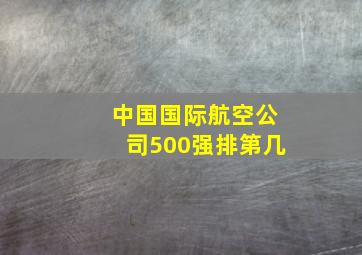 中国国际航空公司500强排第几